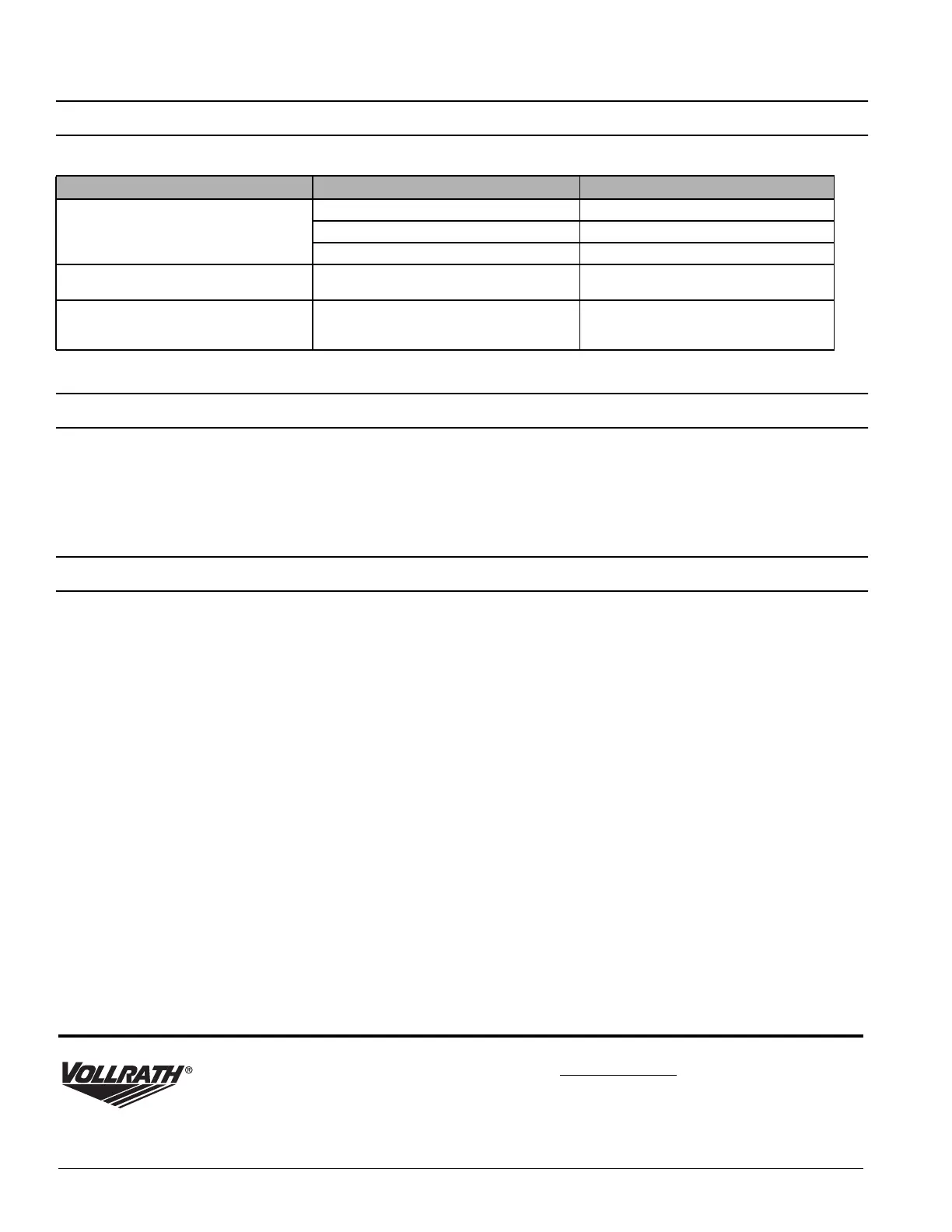 VOLLRATH®